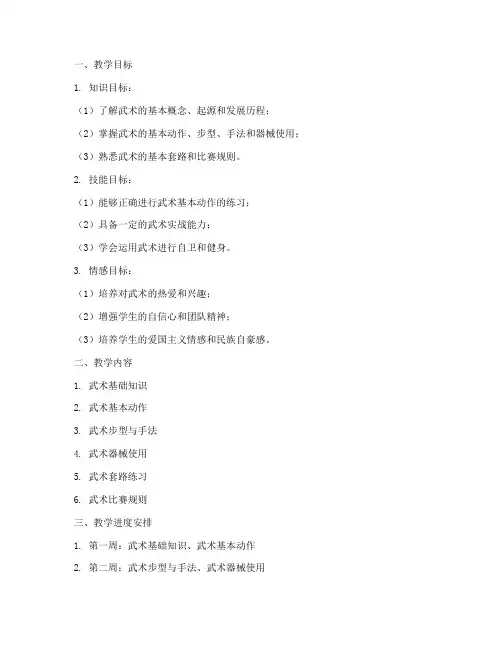 一、教学目标

1. 知识目标：

（1）了解武术的基本概念、起源和发展历程；

（2）掌握武术的基本动作、步型、手法和器械使用；

（3）熟悉武术的基本套路和比赛规则。

2. 技能目标：

（1）能够正确进行武术基本动作的练习；

（2）具备一定的武术实战能力；

（3）学会运用武术进行自卫和健身。

3. 情感目标：

（1）培养对武术的热爱和兴趣；

（2）增强学生的自信心和团队精神；

（3）培养学生的爱国主义情感和民族自豪感。

二、教学内容

1. 武术基础知识

2. 武术基本动作

3. 武术步型与手法

4. 武术器械使用

5. 武术套路练习

6. 武术比赛规则

三、教学进度安排

1. 第一周：武术基础知识、武术基本动作

2. 第二周：武术步型与手法、武术器械使用